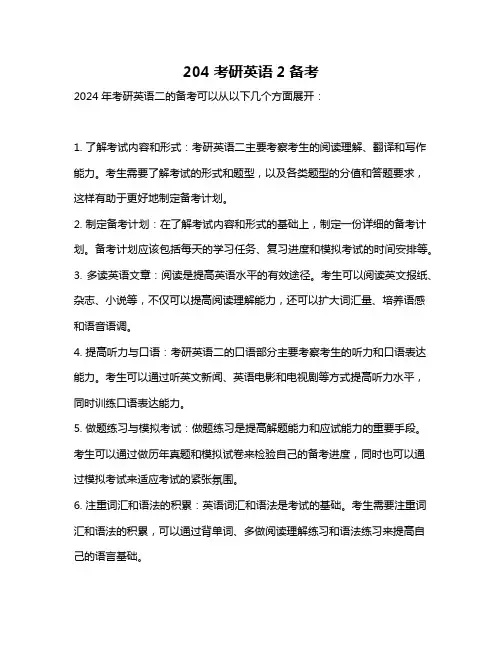 204 考研英语 2 备考

2024 年考研英语二的备考可以从以下几个方面展开：

1. 了解考试内容和形式：考研英语二主要考察考生的阅读理解、翻译和写作能力。考生需要了解考试的形式和题型，以及各类题型的分值和答题要求，这样有助于更好地制定备考计划。

2. 制定备考计划：在了解考试内容和形式的基础上，制定一份详细的备考计划。备考计划应该包括每天的学习任务、复习进度和模拟考试的时间安排等。

3. 多读英语文章：阅读是提高英语水平的有效途径。考生可以阅读英文报纸、杂志、小说等，不仅可以提高阅读理解能力，还可以扩大词汇量、培养语感和语音语调。

4. 提高听力与口语：考研英语二的口语部分主要考察考生的听力和口语表达能力。考生可以通过听英文新闻、英语电影和电视剧等方式提高听力水平，同时训练口语表达能力。

5. 做题练习与模拟考试：做题练习是提高解题能力和应试能力的重要手段。考生可以通过做历年真题和模拟试卷来检验自己的备考进度，同时也可以通过模拟考试来适应考试的紧张氛围。

6. 注重词汇和语法的积累：英语词汇和语法是考试的基础。考生需要注重词汇和语法的积累，可以通过背单词、多做阅读理解练习和语法练习来提高自己的语言基础。